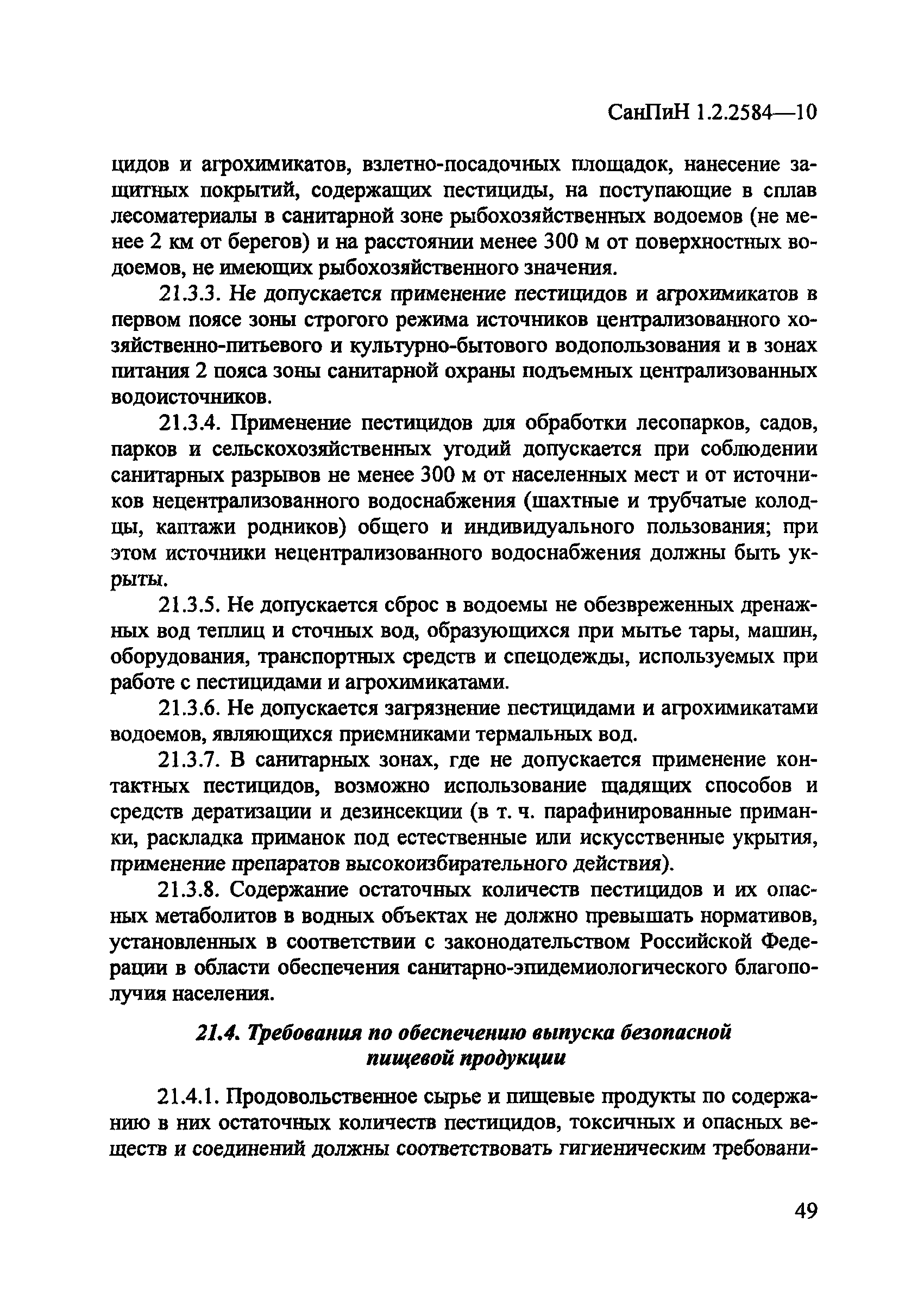 СанПиН 1.2.2584—10

цидов и агрохимикатов, взлетно-посадочных площадок, нанесение защитных покрытий, содержащих пестициды, на поступающие в сплав лесоматериалы в санитарной зоне рыбохозяйственных водоемов (не менее 2 км от берегов) и на расстоянии менее 300 м от поверхностных водоемов, не имеющих рыбохозяйственного значения.

21.3.3. Не допускается применение пестицидов и агрохимикатов в первом поясе зоны строгого режима источников централизованного хозяйственно-питьевого и культурно-бытового водопользования и в зонах питания 2 пояса зоны санитарной охраны подъемных централизованных водоисточников.

21.3.4. Применение пестицидов для обработки лесопарков, садов, парков и сельскохозяйственных угодий допускается при соблюдении санитарных разрывов не менее 300 м от населенных мест и от источников нецентрализованного водоснабжения (шахтные и трубчатые колодцы, каптажи родников) общего и индивидуального пользования; при этом источники нецентрализованного водоснабжения должны быть укрыты.

21.3.5. Не допускается сброс в водоемы не обезвреженных дренажных вод теплиц и сточных вод, образующихся при мытье тары, машин, оборудования, транспортных средств и спецодежды, используемых при работе с пестицидами и агрохимикатами.

21.3.6. Не допускается загрязнение пестицидами и агрохимикатами водоемов, являющихся приемниками термальных вод.

21.3.7. В санитарных зонах, где не допускается применение контактных пестицидов, возможно использование щадящих способов и средств дератизации и дезинсекции (в т. ч. парафинированные приманки, раскладка приманок под естественные или искусственные укрытия, применение препаратов высокоизбирательного действия).

21.3.8. Содержание остаточных количеств пестицидов и их опасных метаболитов в водных объектах не должно превышать нормативов, установленных в соответствии с законодательством Российской Федерации в области обеспечения санитарно-эпидемиологического благополучия населения.

21.4. Требования по обеспечению выпуска безопасной пищевой продукции

21.4.1. Продовольственное сырье и пищевые продукты по содержанию в них остаточных количеств пестицидов, токсичных и опасных веществ и соединений должны соответствовать гигиеническим требовани-

49